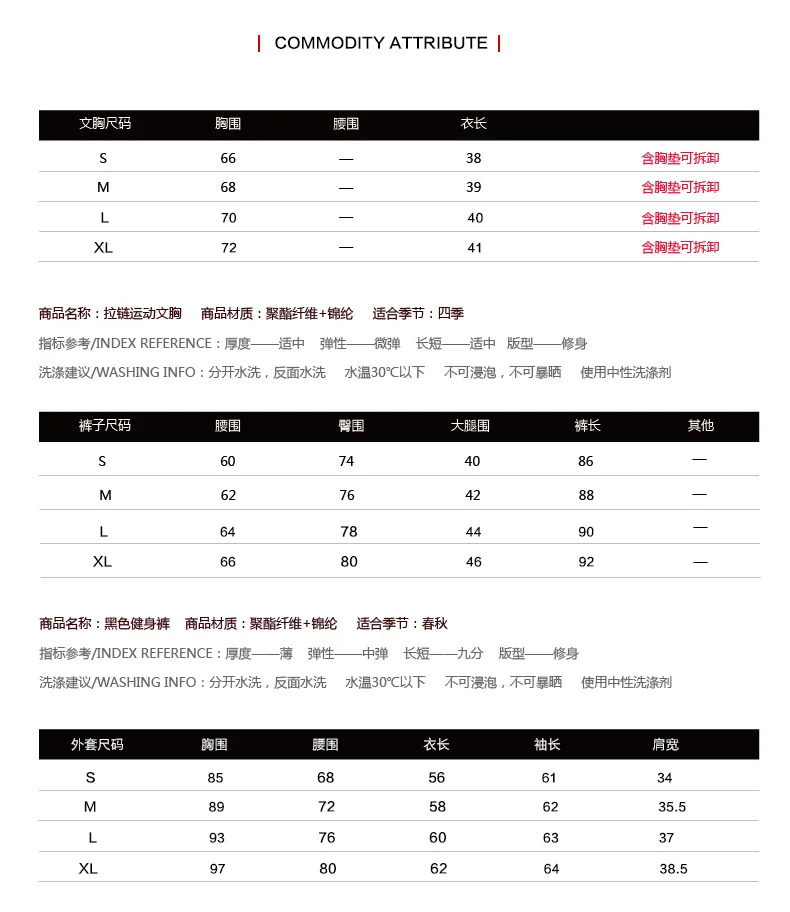 | COMMODITY ATTRIBUTE |

| 文胸尺码 | 胸围 | 腰围 | 衣长 | |
|---|---|---|---|---|
| S | 66 | — | 38 | 含胸垫可拆卸 |
| M | 68 | — | 39 | 含胸垫可拆卸 |
| L | 70 | — | 40 | 含胸垫可拆卸 |
| XL | 72 | — | 41 | 含胸垫可拆卸 |

商品名称：拉链运动文胸　商品材质：聚酯纤维+锦纶　适合季节：四季

指标参考/INDEX REFERENCE：厚度——适中　弹性——微弹　长短——适中　版型——修身

洗涤建议/WASHING INFO：分开水洗，反面水洗　水温30℃以下　不可浸泡，不可暴晒　使用中性洗涤剂

| 裤子尺码 | 腰围 | 臀围 | 大腿围 | 裤长 | 其他 |
|---|---|---|---|---|---|
| S | 60 | 74 | 40 | 86 | — |
| M | 62 | 76 | 42 | 88 | — |
| L | 64 | 78 | 44 | 90 | — |
| XL | 66 | 80 | 46 | 92 | — |

商品名称：黑色健身裤　商品材质：聚酯纤维+锦纶　适合季节：春秋

指标参考/INDEX REFERENCE：厚度——薄　弹性——中弹　长短——九分　版型——修身

洗涤建议/WASHING INFO：分开水洗，反面水洗　水温30℃以下　不可浸泡，不可暴晒　使用中性洗涤剂

| 外套尺码 | 胸围 | 腰围 | 衣长 | 袖长 | 肩宽 |
|---|---|---|---|---|---|
| S | 85 | 68 | 56 | 61 | 34 |
| M | 89 | 72 | 58 | 62 | 35.5 |
| L | 93 | 76 | 60 | 63 | 37 |
| XL | 97 | 80 | 62 | 64 | 38.5 |